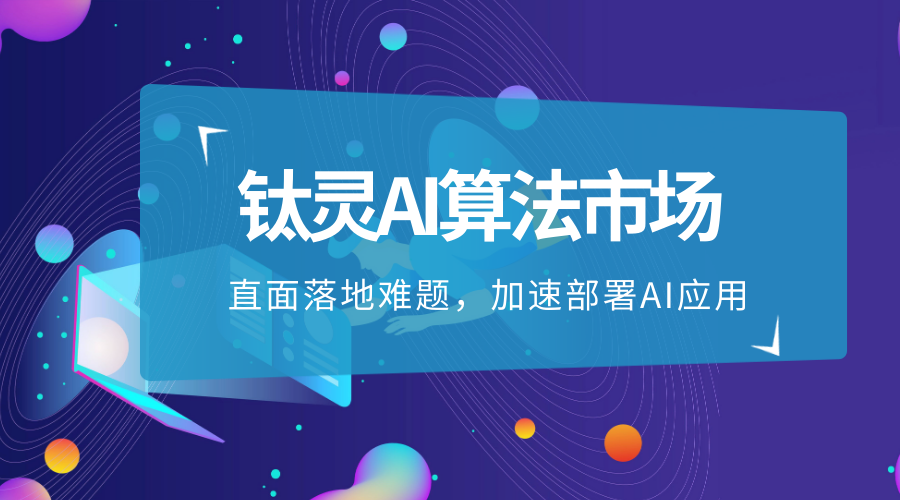 钛灵AI算法市场

直面落地难题，加速部署AI应用